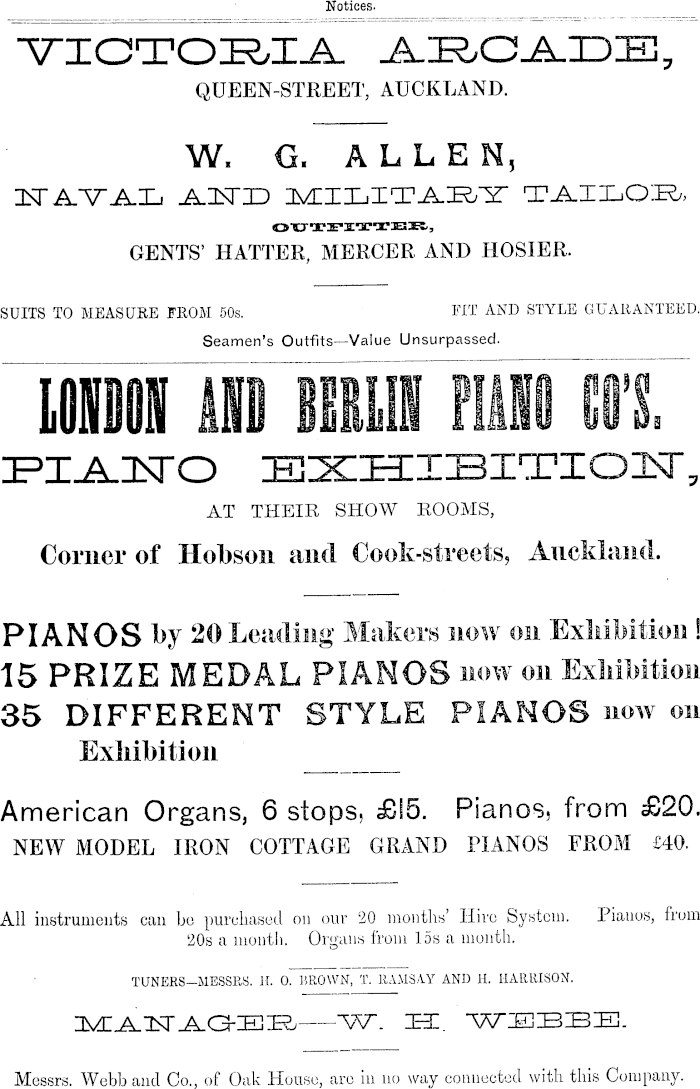 Notices.

VICTORIA ARCADE,

QUEEN-STREET, AUCKLAND.

W. G. ALLEN,

NAVAL AND MILITARY TAILOR,

OUTFITTER,

GENTS' HATTER, MERCER AND HOSIER.

SUITS TO MEASURE FROM 50s. FIT AND STYLE GUARANTEED.

Seamen's Outfits—Value Unsurpassed.

LONDON AND BERLIN PIANO CO'S.

PIANO EXHIBITION,

AT THEIR SHOW ROOMS,

Corner of Hobson and Cook-streets, Auckland.

PIANOS by 20 Leading Makers now on Exhibition!

15 PRIZE MEDAL PIANOS now on Exhibition

35 DIFFERENT STYLE PIANOS now on Exhibition

American Organs, 6 stops, £15. Pianos, from £20.

NEW MODEL IRON COTTAGE GRAND PIANOS FROM £40.

All instruments can be purchased on our 20 months' Hire System. Pianos, from 20s a month. Organs from 15s a month.

TUNERS—MESSRS. H. O. BROWN, T. RAMSAY AND H. HARRISON.

MANAGER—W. H. WEBBE.

Messrs. Webb and Co., of Oak House, are in no way connected with this Company.